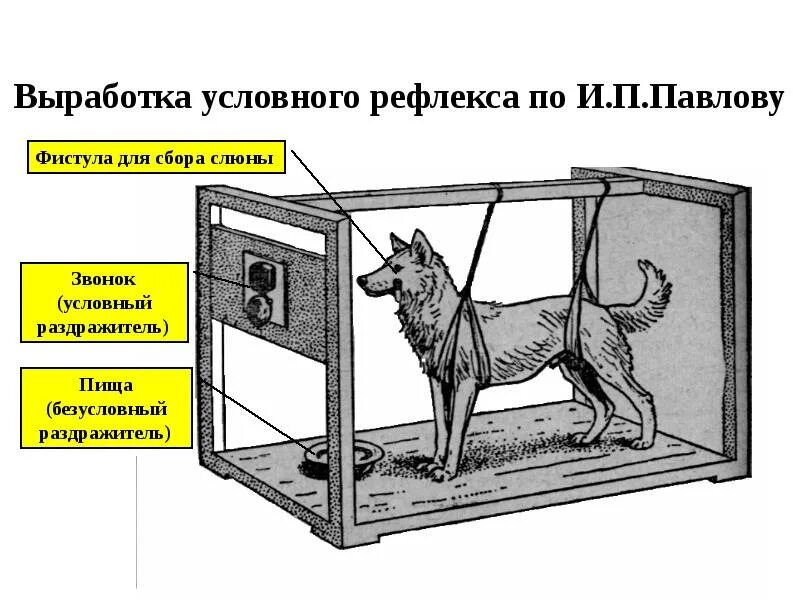 Выработка условного рефлекса по И.П.Павлову

Фистула для сбора слюны

Звонок
(условный
раздражитель)

Пища
(безусловный
раздражитель)